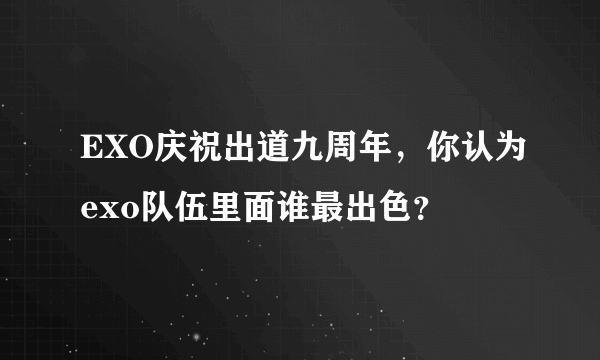 EXO庆祝出道九周年，你认为exo队伍里面谁最出色？